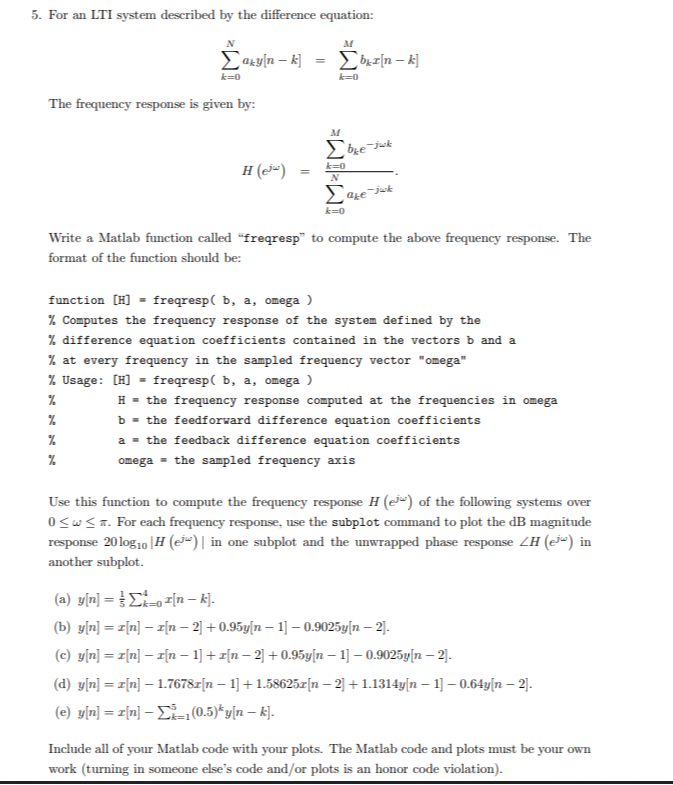 5. For an LTI system described by the difference equation:

$$\sum_{k=0}^{N} a_k y[n-k] = \sum_{k=0}^{M} b_k x[n-k]$$

The frequency response is given by:

$$H\left(e^{j\omega}\right) = \frac{\sum_{k=0}^{M} b_k e^{-j\omega k}}{\sum_{k=0}^{N} a_k e^{-j\omega k}}.$$

Write a Matlab function called "freqresp" to compute the above frequency response. The format of the function should be:

function [H] = freqresp( b, a, omega )
% Computes the frequency response of the system defined by the
% difference equation coefficients contained in the vectors b and a
% at every frequency in the sampled frequency vector "omega"
% Usage: [H] = freqresp( b, a, omega )
% H = the frequency response computed at the frequencies in omega
% b = the feedforward difference equation coefficients
% a = the feedback difference equation coefficients
% omega = the sampled frequency axis

Use this function to compute the frequency response $H\left(e^{j\omega}\right)$ of the following systems over $0 \leq \omega \leq \pi$. For each frequency response, use the subplot command to plot the dB magnitude response $20\log_{10}|H\left(e^{j\omega}\right)|$ in one subplot and the unwrapped phase response $\angle H\left(e^{j\omega}\right)$ in another subplot.

(a) $y[n] = \frac{1}{5}\sum_{k=0}^{4} x[n-k]$.

(b) $y[n] = x[n] - x[n-2] + 0.95y[n-1] - 0.9025y[n-2]$.

(c) $y[n] = x[n] - x[n-1] + x[n-2] + 0.95y[n-1] - 0.9025y[n-2]$.

(d) $y[n] = x[n] - 1.7678x[n-1] + 1.58625x[n-2] + 1.1314y[n-1] - 0.64y[n-2]$.

(e) $y[n] = x[n] - \sum_{k=1}^{5}(0.5)^k y[n-k]$.

Include all of your Matlab code with your plots. The Matlab code and plots must be your own work (turning in someone else's code and/or plots is an honor code violation).